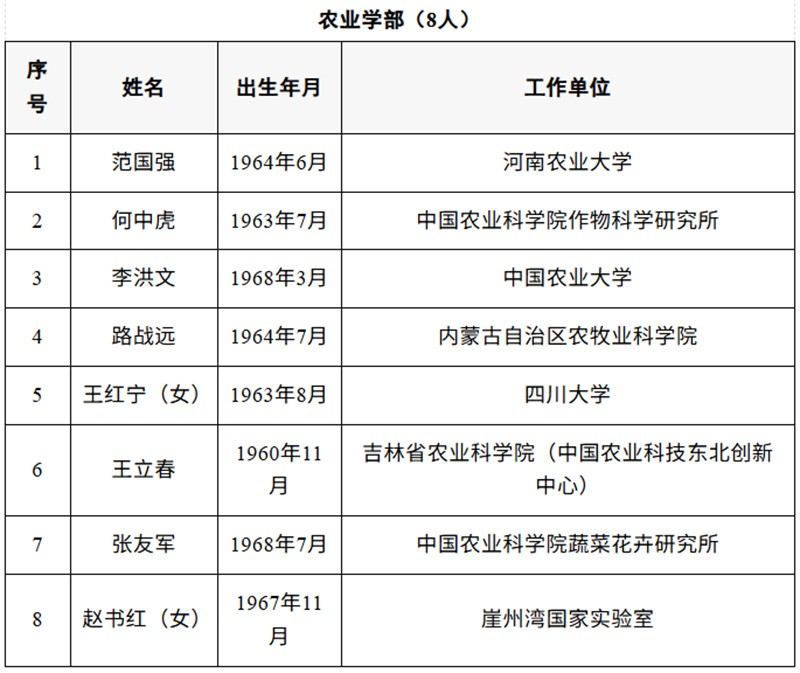 农业学部（8人）

| 序号 | 姓名 | 出生年月 | 工作单位 |
|---|---|---|---|
| 1 | 范国强 | 1964年6月 | 河南农业大学 |
| 2 | 何中虎 | 1963年7月 | 中国农业科学院作物科学研究所 |
| 3 | 李洪文 | 1968年3月 | 中国农业大学 |
| 4 | 路战远 | 1964年7月 | 内蒙古自治区农牧业科学院 |
| 5 | 王红宁（女） | 1963年8月 | 四川大学 |
| 6 | 王立春 | 1960年11月 | 吉林省农业科学院（中国农业科技东北创新中心） |
| 7 | 张友军 | 1968年7月 | 中国农业科学院蔬菜花卉研究所 |
| 8 | 赵书红（女） | 1967年11月 | 崖州湾国家实验室 |